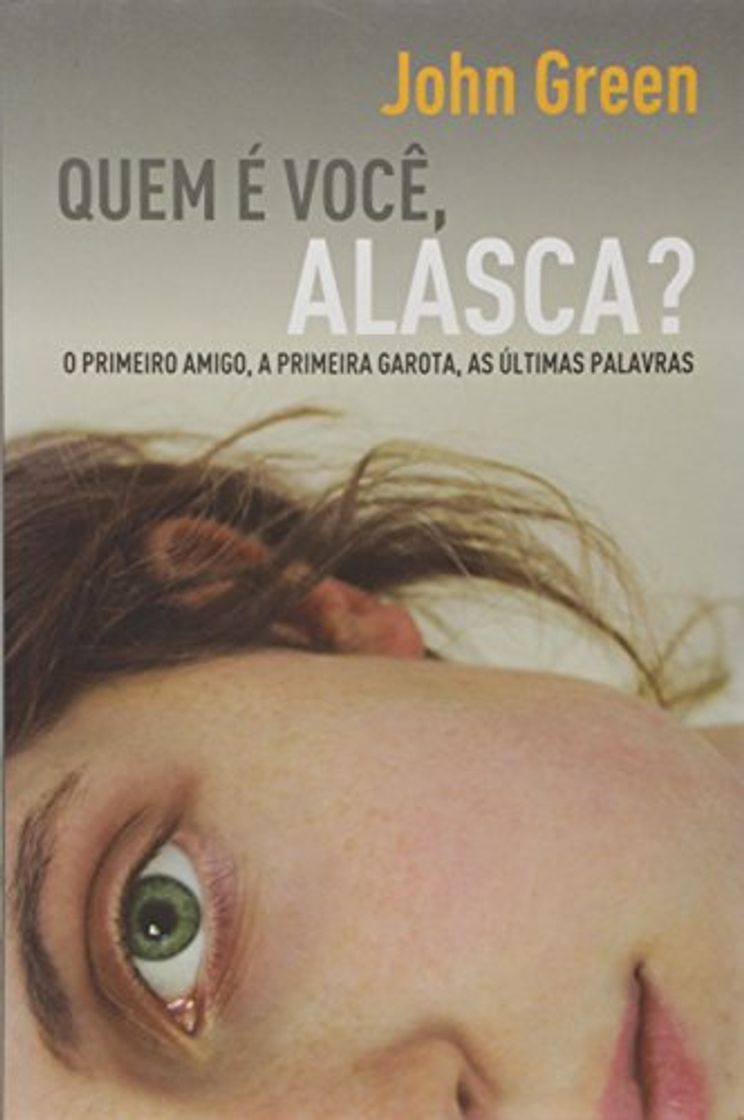 John Green

QUEM É VOCÊ, ALASCA?

O PRIMEIRO AMIGO, A PRIMEIRA GAROTA, AS ÚLTIMAS PALAVRAS